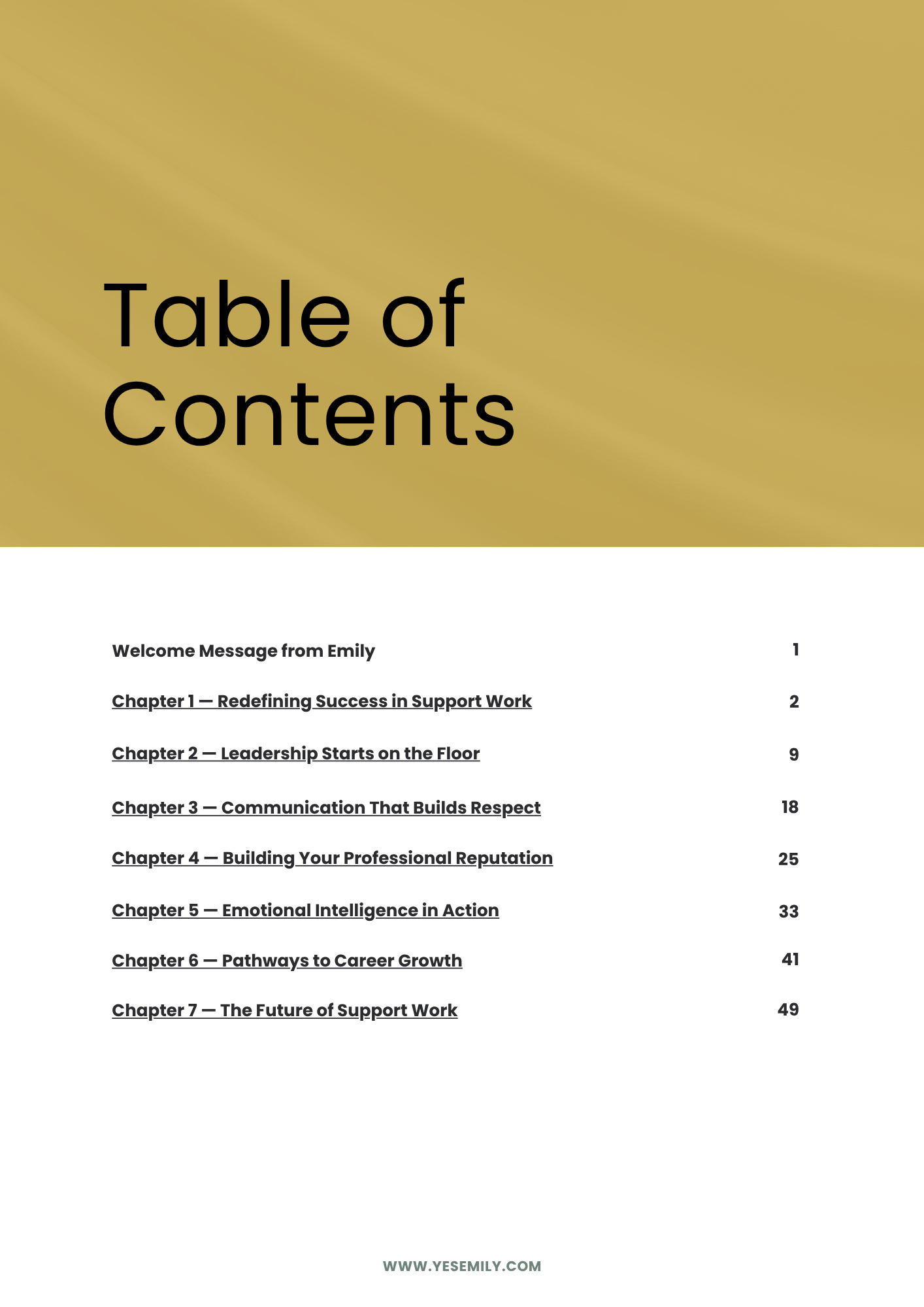 Table of Contents

Welcome Message from Emily 1

Chapter 1 — Redefining Success in Support Work 2

Chapter 2 — Leadership Starts on the Floor 9

Chapter 3 — Communication That Builds Respect 18

Chapter 4 — Building Your Professional Reputation 25

Chapter 5 — Emotional Intelligence in Action 33

Chapter 6 — Pathways to Career Growth 41

Chapter 7 — The Future of Support Work 49

WWW.YESEMILY.COM